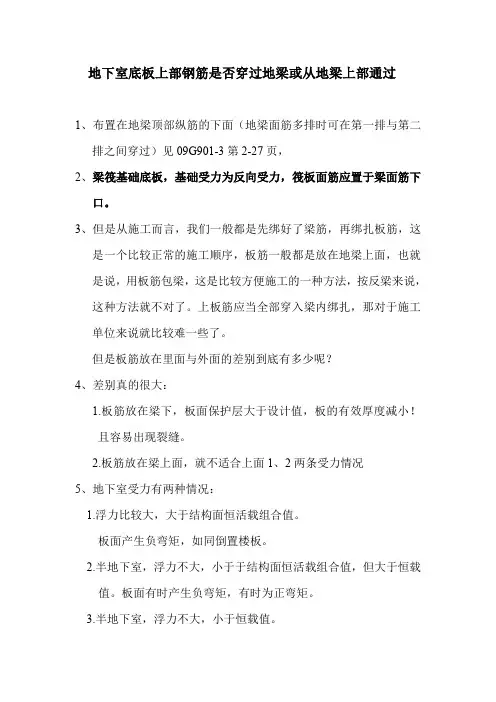 地下室底板上部钢筋是否穿过地梁或从地梁上部通过

1、布置在地梁顶部纵筋的下面（地梁面筋多排时可在第一排与第二排之间穿过）见 09G901-3 第 2-27 页，

2、梁筏基础底板，基础受力为反向受力，筏板面筋应置于梁面筋下口。

3、但是从施工而言，我们一般都是先绑好了梁筋，再绑扎板筋，这是一个比较正常的施工顺序，板筋一般都是放在地梁上面，也就是说，用板筋包梁，这是比较方便施工的一种方法，按反梁来说，这种方法就不对了。上板筋应当全部穿入梁内绑扎，那对于施工单位来说就比较难一些了。

但是板筋放在里面与外面的差别到底有多少呢？

4、差别真的很大：

1.板筋放在梁下，板面保护层大于设计值，板的有效厚度减小！且容易出现裂缝。

2.板筋放在梁上面，就不适合上面 1、2 两条受力情况

5、地下室受力有两种情况：

1.浮力比较大，大于结构面恒活载组合值。

板面产生负弯矩，如同倒置楼板。

2.半地下室，浮力不大，小于于结构面恒活载组合值，但大于恒载值。板面有时产生负弯矩，有时为正弯矩。

3.半地下室，浮力不大，小于恒载值。